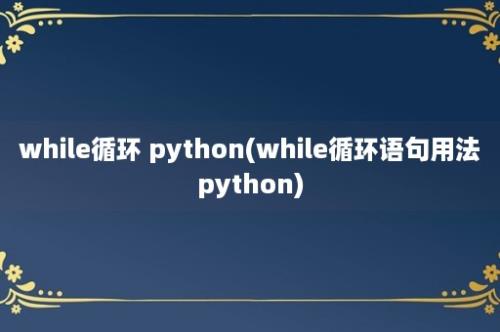 while循环 python(while循环语句用法python)